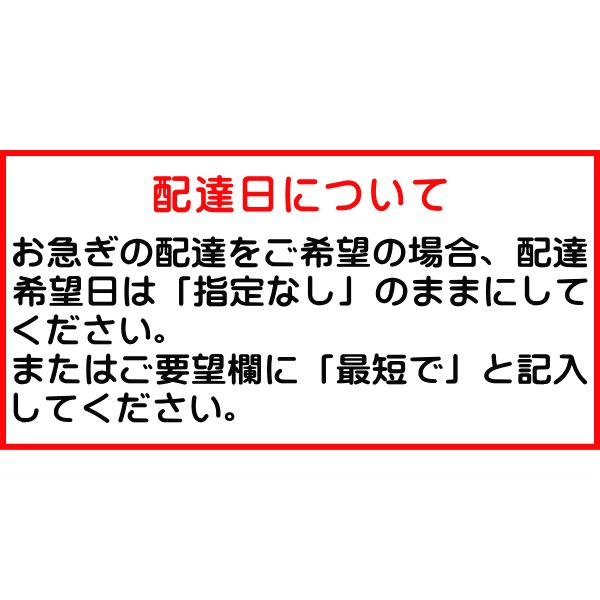 配達日について

お急ぎの配達をご希望の場合、配達希望日は「指定なし」のままにしてください。
またはご要望欄に「最短で」と記入してください。